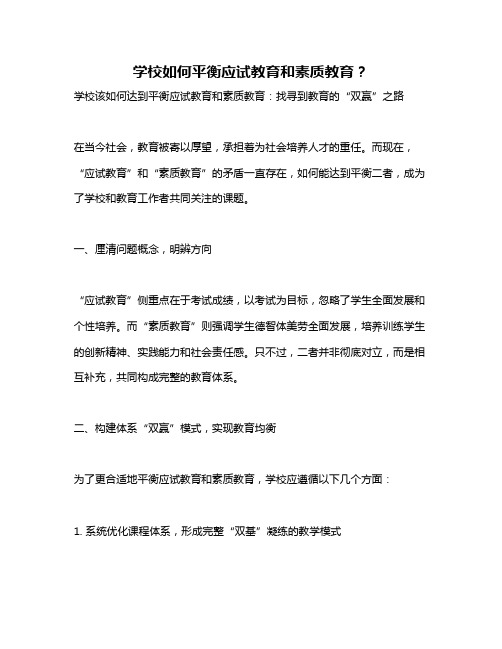 学校如何平衡应试教育和素质教育？

学校该如何达到平衡应试教育和素质教育：找寻到教育的“双赢”之路

在当今社会，教育被寄以厚望，承担着为社会培养人才的重任。而现在，“应试教育”和“素质教育”的矛盾一直存在，如何能达到平衡二者，成为了学校和教育工作者共同关注的课题。

一、厘清问题概念，明辨方向

“应试教育”侧重点在于考试成绩，以考试为目标，忽略了学生全面发展和个性培养。而“素质教育”则强调学生德智体美劳全面发展，培养训练学生的创新精神、实践能力和社会责任感。只不过，二者并非彻底对立，而是相互补充，共同构成完整的教育体系。

二、构建体系“双赢”模式，实现教育均衡

为了更合适地平衡应试教育和素质教育，学校应遵循以下几个方面：

1. 系统优化课程体系，形成完整“双基”凝练的教学模式